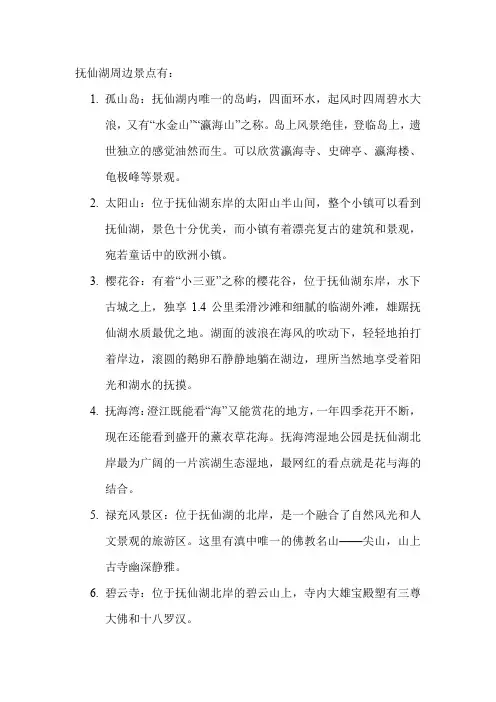 抚仙湖周边景点有：

1. 孤山岛：抚仙湖内唯一的岛屿，四面环水，起风时四周碧水大浪，又有“水金山”“瀛海山”之称。岛上风景绝佳，登临岛上，遗世独立的感觉油然而生。可以欣赏瀛海寺、史碑亭、瀛海楼、龟极峰等景观。

2. 太阳山：位于抚仙湖东岸的太阳山半山间，整个小镇可以看到抚仙湖，景色十分优美，而小镇有着漂亮复古的建筑和景观，宛若童话中的欧洲小镇。

3. 樱花谷：有着“小三亚”之称的樱花谷，位于抚仙湖东岸，水下古城之上，独享 1.4 公里柔滑沙滩和细腻的临湖外滩，雄踞抚仙湖水质最优之地。湖面的波浪在海风的吹动下，轻轻地拍打着岸边，滚圆的鹅卵石静静地躺在湖边，理所当然地享受着阳光和湖水的抚摸。

4. 抚海湾：澄江既能看“海”又能赏花的地方，一年四季花开不断，现在还能看到盛开的薰衣草花海。抚海湾湿地公园是抚仙湖北岸最为广阔的一片滨湖生态湿地，最网红的看点就是花与海的结合。

5. 禄充风景区：位于抚仙湖的北岸，是一个融合了自然风光和人文景观的旅游区。这里有滇中唯一的佛教名山——尖山，山上古寺幽深静雅。

6. 碧云寺：位于抚仙湖北岸的碧云山上，寺内大雄宝殿塑有三尊大佛和十八罗汉。